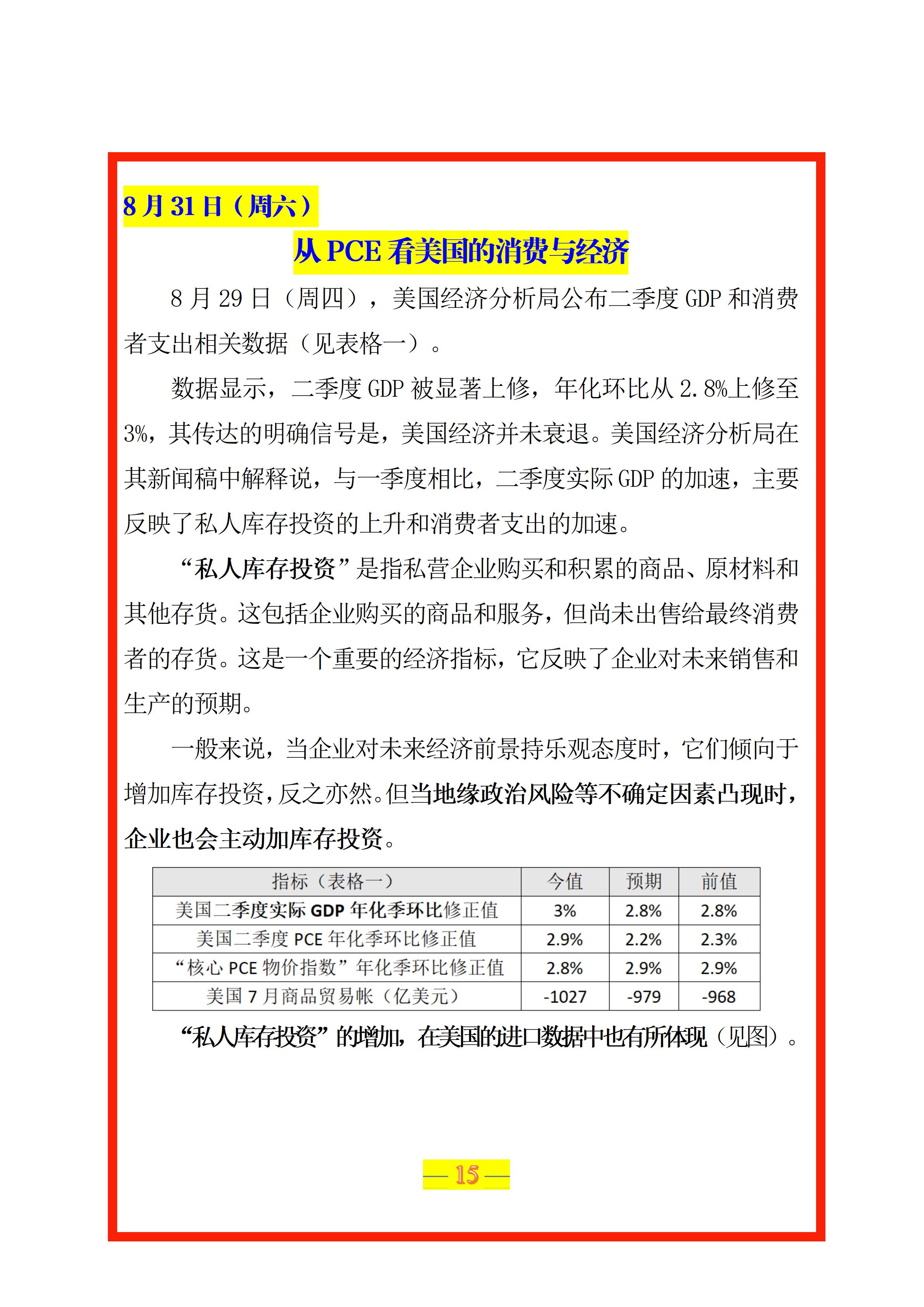 8月31日（周六）

从PCE看美国的消费与经济

8月29日（周四），美国经济分析局公布二季度GDP和消费者支出相关数据（见表格一）。

数据显示，二季度GDP被显著上修，年化环比从2.8%上修至3%，其传达的明确信号是，美国经济并未衰退。美国经济分析局在其新闻稿中解释说，与一季度相比，二季度实际GDP的加速，主要反映了私人库存投资的上升和消费者支出的加速。

“私人库存投资”是指私营企业购买和积累的商品、原材料和其他存货。这包括企业购买的商品和服务，但尚未出售给最终消费者的存货。这是一个重要的经济指标，它反映了企业对未来销售和生产的预期。

一般来说，当企业对未来经济前景持乐观态度时，它们倾向于增加库存投资，反之亦然。但当地缘政治风险等不确定因素凸现时，企业也会主动加库存投资。

| 指标（表格一） | 今值 | 预期 | 前值 |
|---|---|---|---|
| 美国二季度实际GDP年化季环比修正值 | 3% | 2.8% | 2.8% |
| 美国二季度PCE年化季环比修正值 | 2.9% | 2.2% | 2.3% |
| “核心PCE物价指数”年化季环比修正值 | 2.8% | 2.9% | 2.9% |
| 美国7月商品贸易帐（亿美元） | -1027 | -979 | -968 |

“私人库存投资”的增加，在美国的进口数据中也有所体现（见图）。

— 15 —